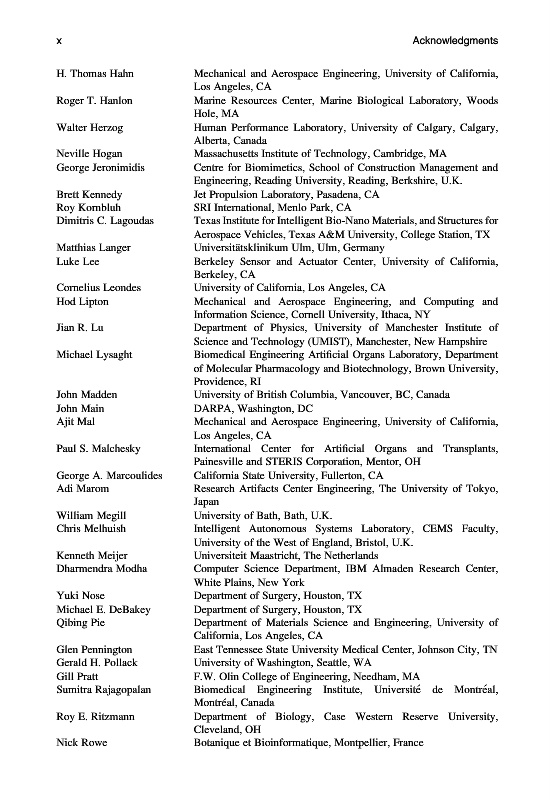 x

Acknowledgments

| | |
|---|---|
| H. Thomas Hahn | Mechanical and Aerospace Engineering, University of California, Los Angeles, CA |
| Roger T. Hanlon | Marine Resources Center, Marine Biological Laboratory, Woods Hole, MA |
| Walter Herzog | Human Performance Laboratory, University of Calgary, Calgary, Alberta, Canada |
| Neville Hogan | Massachusetts Institute of Technology, Cambridge, MA |
| George Jeronimidis | Centre for Biomimetics, School of Construction Management and Engineering, Reading University, Reading, Berkshire, U.K. |
| Brett Kennedy | Jet Propulsion Laboratory, Pasadena, CA |
| Roy Kornbluh | SRI International, Menlo Park, CA |
| Dimitris C. Lagoudas | Texas Institute for Intelligent Bio-Nano Materials, and Structures for Aerospace Vehicles, Texas A&M University, College Station, TX |
| Matthias Langer | Universitätsklinikum Ulm, Ulm, Germany |
| Luke Lee | Berkeley Sensor and Actuator Center, University of California, Berkeley, CA |
| Cornelius Leondes | University of California, Los Angeles, CA |
| Hod Lipton | Mechanical and Aerospace Engineering, and Computing and Information Science, Cornell University, Ithaca, NY |
| Jian R. Lu | Department of Physics, University of Manchester Institute of Science and Technology (UMIST), Manchester, New Hampshire |
| Michael Lysaght | Biomedical Engineering Artificial Organs Laboratory, Department of Molecular Pharmacology and Biotechnology, Brown University, Providence, RI |
| John Madden | University of British Columbia, Vancouver, BC, Canada |
| John Main | DARPA, Washington, DC |
| Ajit Mal | Mechanical and Aerospace Engineering, University of California, Los Angeles, CA |
| Paul S. Malchesky | International Center for Artificial Organs and Transplants, Painesville and STERIS Corporation, Mentor, OH |
| George A. Marcoulides | California State University, Fullerton, CA |
| Adi Marom | Research Artifacts Center Engineering, The University of Tokyo, Japan |
| William Megill | University of Bath, Bath, U.K. |
| Chris Melhuish | Intelligent Autonomous Systems Laboratory, CEMS Faculty, University of the West of England, Bristol, U.K. |
| Kenneth Meijer | Universiteit Maastricht, The Netherlands |
| Dharmendra Modha | Computer Science Department, IBM Almaden Research Center, White Plains, New York |
| Yuki Nose | Department of Surgery, Houston, TX |
| Michael E. DeBakey | Department of Surgery, Houston, TX |
| Qibing Pie | Department of Materials Science and Engineering, University of California, Los Angeles, CA |
| Glen Pennington | East Tennessee State University Medical Center, Johnson City, TN |
| Gerald H. Pollack | University of Washington, Seattle, WA |
| Gill Pratt | F.W. Olin College of Engineering, Needham, MA |
| Sumitra Rajagopalan | Biomedical Engineering Institute, Université de Montréal, Montréal, Canada |
| Roy E. Ritzmann | Department of Biology, Case Western Reserve University, Cleveland, OH |
| Nick Rowe | Botanique et Bioinformatique, Montpellier, France |